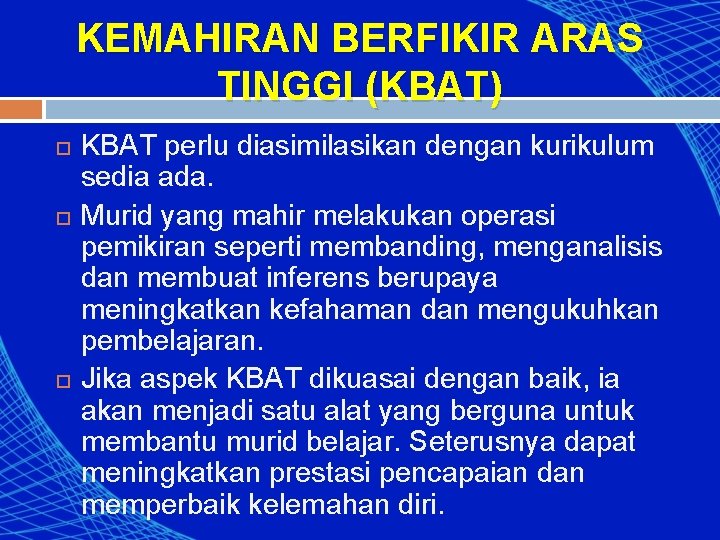 KEMAHIRAN BERFIKIR ARAS TINGGI (KBAT)

KBAT perlu diasimilasikan dengan kurikulum sedia ada.

Murid yang mahir melakukan operasi pemikiran seperti membanding, menganalisis dan membuat inferens berupaya meningkatkan kefahaman dan mengukuhkan pembelajaran.

Jika aspek KBAT dikuasai dengan baik, ia akan menjadi satu alat yang berguna untuk membantu murid belajar. Seterusnya dapat meningkatkan prestasi pencapaian dan memperbaik kelemahan diri.